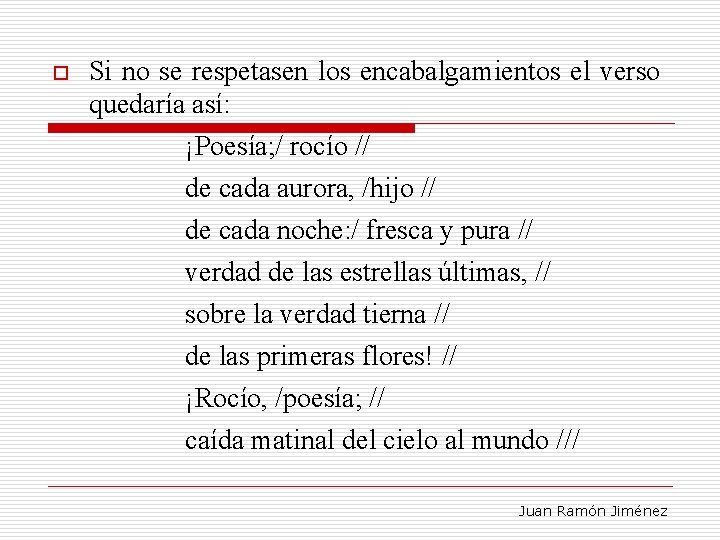 Si no se respetasen los encabalgamientos el verso quedaría así:

¡Poesía;/ rocío //
de cada aurora, /hijo //
de cada noche:/ fresca y pura //
verdad de las estrellas últimas, //
sobre la verdad tierna //
de las primeras flores! //
¡Rocío, /poesía; //
caída matinal del cielo al mundo ///

Juan Ramón Jiménez